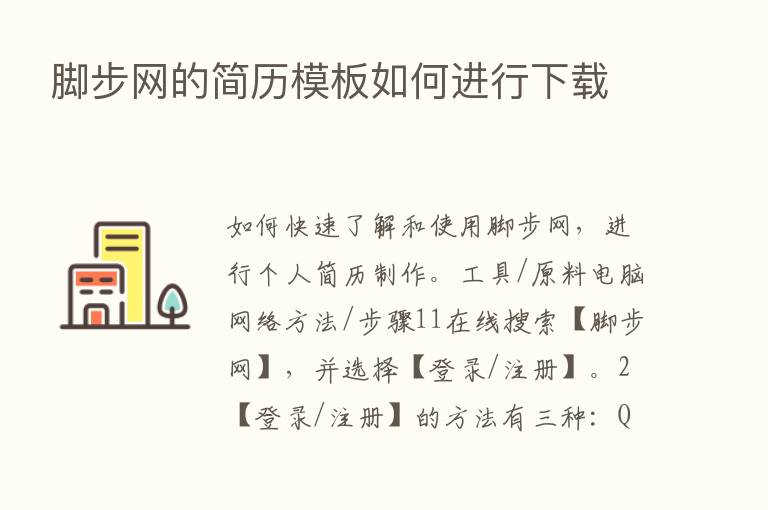 脚步网的简历模板如何进行下载

如何快速了解和使用脚步网，进行个人简历制作。工具/原料电脑网络方法/步骤11在线搜索【脚步网】，并选择【登录/注册】。2【登录/注册】的方法有三种：Q